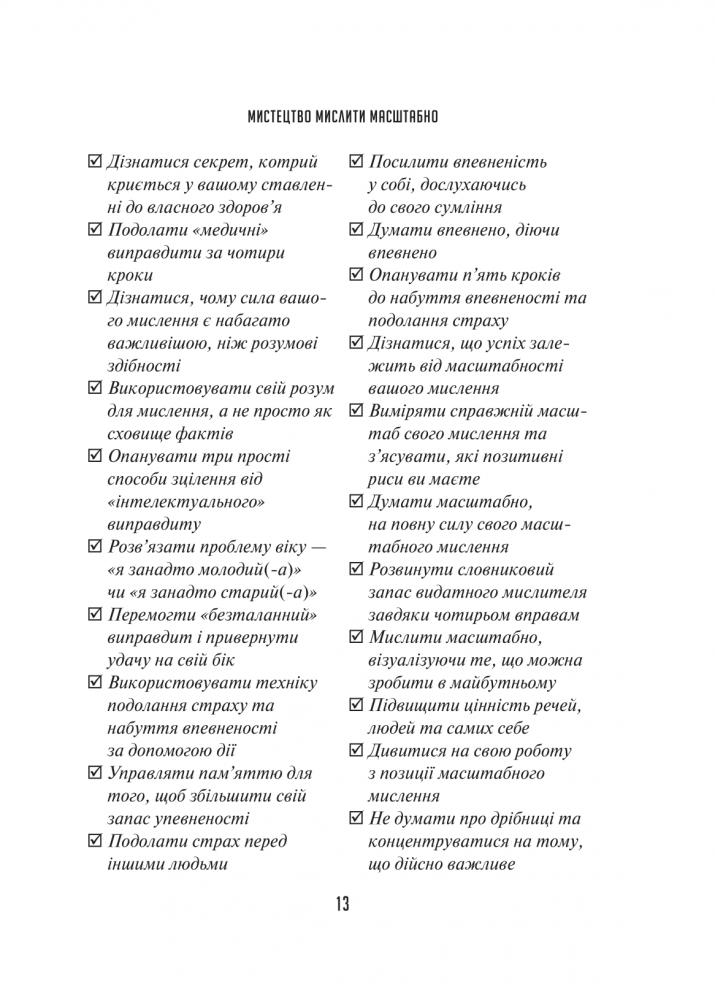 МИСТЕЦТВО МИСЛИТИ МАСШТАБНО

☑ Дізнатися секрет, котрий криється у вашому ставленні до власного здоров'я
☑ Подолати «медичні» виправдити за чотири кроки
☑ Дізнатися, чому сила вашого мислення є набагато важливішою, ніж розумові здібності
☑ Використовувати свій розум для мислення, а не просто як сховище фактів
☑ Опанувати три прості способи зцілення від «інтелектуального» виправдиту
☑ Розв'язати проблему віку — «я занадто молодий(-а)» чи «я занадто старий(-а)»
☑ Перемогти «безталанний» виправдит і привернути удачу на свій бік
☑ Використовувати техніку подолання страху та набуття впевненості за допомогою дії
☑ Управляти пам'яттю для того, щоб збільшити свій запас упевненості
☑ Подолати страх перед іншими людьми

☑ Посилити впевненість у собі, дослухаючись до свого сумління
☑ Думати впевнено, діючи впевнено
☑ Опанувати п'ять кроків до набуття впевненості та подолання страху
☑ Дізнатися, що успіх залежить від масштабності вашого мислення
☑ Виміряти справжній масштаб свого мислення та з'ясувати, які позитивні риси ви маєте
☑ Думати масштабно, на повну силу свого масштабного мислення
☑ Розвинути словниковий запас видатного мислителя завдяки чотирьом вправам
☑ Мислити масштабно, візуалізуючи те, що можна зробити в майбутньому
☑ Підвищити цінність речей, людей та самих себе
☑ Дивитися на свою роботу з позиції масштабного мислення
☑ Не думати про дрібниці та концентруватися на тому, що дійсно важливе

13